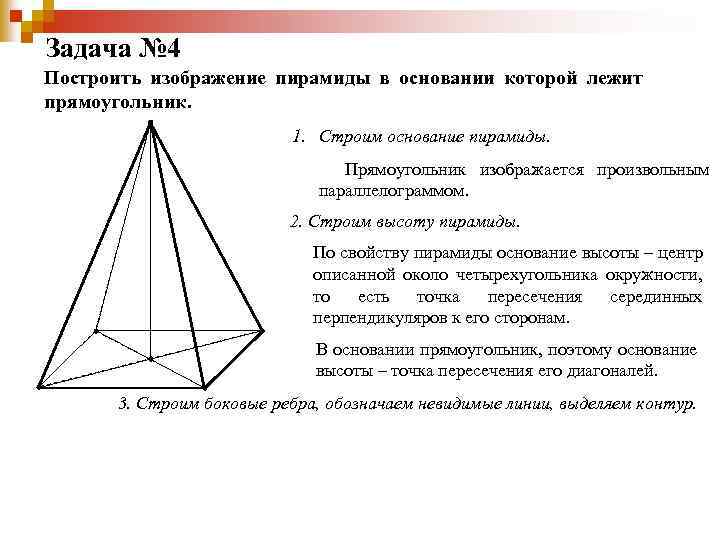 Задача №4

Построить изображение пирамиды в основании которой лежит прямоугольник.

1. Строим основание пирамиды.

Прямоугольник изображается произвольным параллелограммом.

2. Строим высоту пирамиды.

По свойству пирамиды основание высоты – центр описанной около четырехугольника окружности, то есть точка пересечения серединных перпендикуляров к его сторонам.

В основании прямоугольник, поэтому основание высоты – точка пересечения его диагоналей.

3. Строим боковые ребра, обозначаем невидимые линии, выделяем контур.